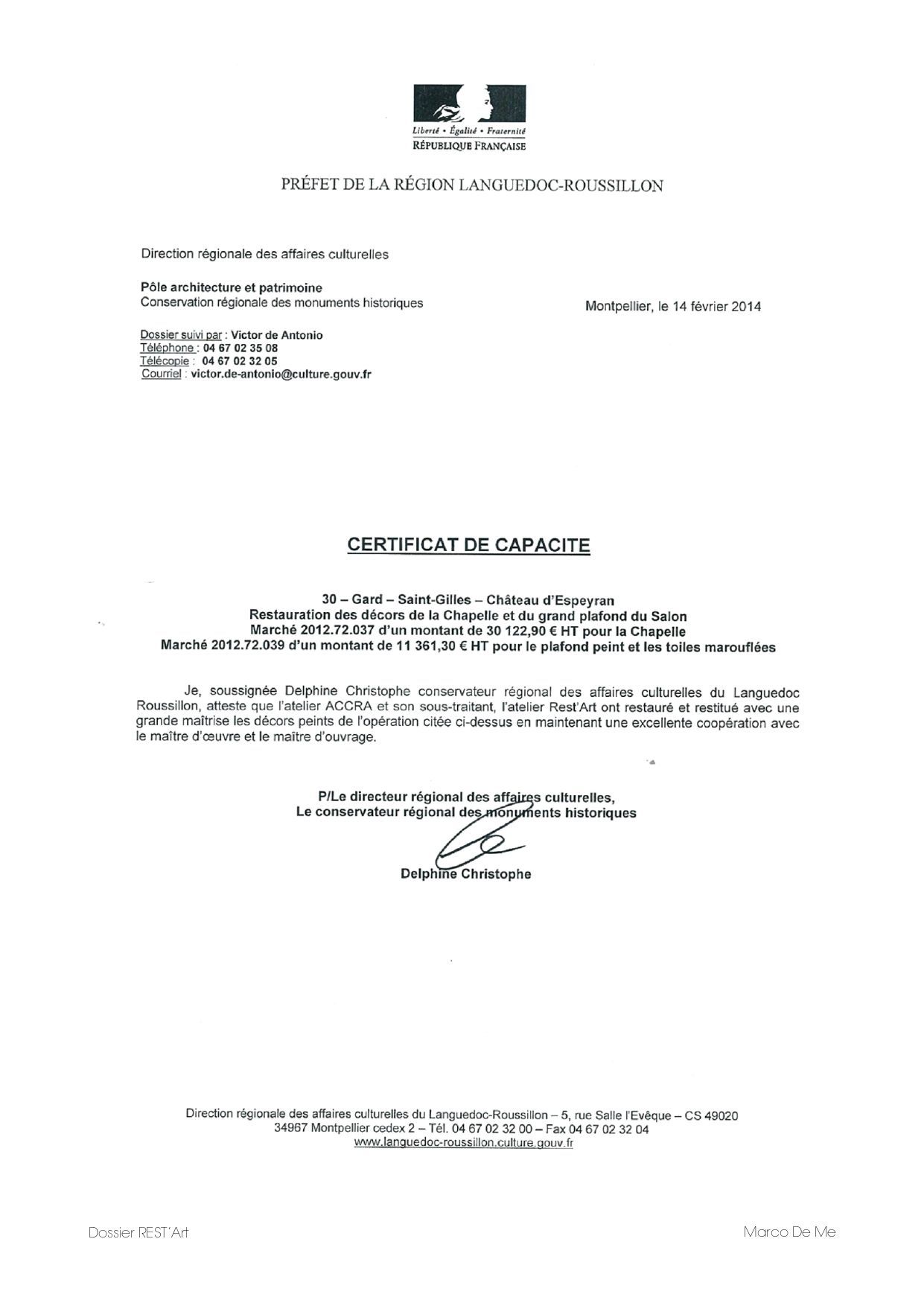 Liberté • Égalité • Fraternité
RÉPUBLIQUE FRANÇAISE

PRÉFET DE LA RÉGION LANGUEDOC-ROUSSILLON

Direction régionale des affaires culturelles

Pôle architecture et patrimoine
Conservation régionale des monuments historiques

Montpellier, le 14 février 2014

Dossier suivi par : Victor de Antonio
Téléphone : 04 67 02 35 08
Télécopie : 04 67 02 32 05
Courriel : victor.de-antonio@culture.gouv.fr

CERTIFICAT DE CAPACITE

30 – Gard – Saint-Gilles – Château d'Espeyran
Restauration des décors de la Chapelle et du grand plafond du Salon
Marché 2012.72.037 d'un montant de 30 122,90 € HT pour la Chapelle
Marché 2012.72.039 d'un montant de 11 361,30 € HT pour le plafond peint et les toiles marouflées

Je, soussignée Delphine Christophe conservateur régional des affaires culturelles du Languedoc Roussillon, atteste que l'atelier ACCRA et son sous-traitant, l'atelier Rest'Art ont restauré et restitué avec une grande maîtrise les décors peints de l'opération citée ci-dessus en maintenant une excellente coopération avec le maître d'œuvre et le maître d'ouvrage.

P/Le directeur régional des affaires culturelles,
Le conservateur régional des monuments historiques

Delphine Christophe

Direction régionale des affaires culturelles du Languedoc-Roussillon – 5, rue Salle l'Evêque – CS 49020
34967 Montpellier cedex 2 – Tél. 04 67 02 32 00 – Fax 04 67 02 32 04
www.languedoc-roussillon.culture.gouv.fr

Dossier REST'Art

Marco De Me